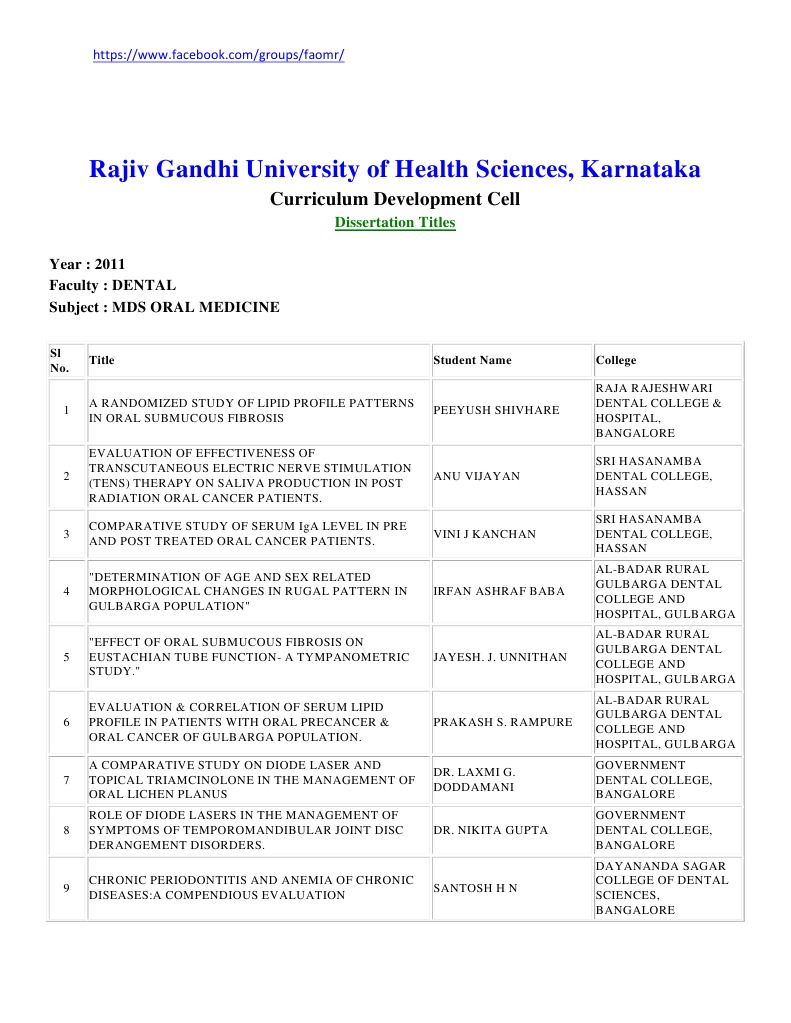 https://www.facebook.com/groups/faomr/

Rajiv Gandhi University of Health Sciences, Karnataka

Curriculum Development Cell

Dissertation Titles

Year : 2011
Faculty : DENTAL
Subject : MDS ORAL MEDICINE

| Sl No. | Title | Student Name | College |
|---|---|---|---|
| 1 | A RANDOMIZED STUDY OF LIPID PROFILE PATTERNS IN ORAL SUBMUCOUS FIBROSIS | PEEYUSH SHIVHARE | RAJA RAJESHWARI DENTAL COLLEGE & HOSPITAL, BANGALORE |
| 2 | EVALUATION OF EFFECTIVENESS OF TRANSCUTANEOUS ELECTRIC NERVE STIMULATION (TENS) THERAPY ON SALIVA PRODUCTION IN POST RADIATION ORAL CANCER PATIENTS. | ANU VIJAYAN | SRI HASANAMBA DENTAL COLLEGE, HASSAN |
| 3 | COMPARATIVE STUDY OF SERUM IgA LEVEL IN PRE AND POST TREATED ORAL CANCER PATIENTS. | VINI J KANCHAN | SRI HASANAMBA DENTAL COLLEGE, HASSAN |
| 4 | "DETERMINATION OF AGE AND SEX RELATED MORPHOLOGICAL CHANGES IN RUGAL PATTERN IN GULBARGA POPULATION" | IRFAN ASHRAF BABA | AL-BADAR RURAL GULBARGA DENTAL COLLEGE AND HOSPITAL, GULBARGA |
| 5 | "EFFECT OF ORAL SUBMUCOUS FIBROSIS ON EUSTACHIAN TUBE FUNCTION- A TYMPANOMETRIC STUDY." | JAYESH. J. UNNITHAN | AL-BADAR RURAL GULBARGA DENTAL COLLEGE AND HOSPITAL, GULBARGA |
| 6 | EVALUATION & CORRELATION OF SERUM LIPID PROFILE IN PATIENTS WITH ORAL PRECANCER & ORAL CANCER OF GULBARGA POPULATION. | PRAKASH S. RAMPURE | AL-BADAR RURAL GULBARGA DENTAL COLLEGE AND HOSPITAL, GULBARGA |
| 7 | A COMPARATIVE STUDY ON DIODE LASER AND TOPICAL TRIAMCINOLONE IN THE MANAGEMENT OF ORAL LICHEN PLANUS | DR. LAXMI G. DODDAMANI | GOVERNMENT DENTAL COLLEGE, BANGALORE |
| 8 | ROLE OF DIODE LASERS IN THE MANAGEMENT OF SYMPTOMS OF TEMPOROMANDIBULAR JOINT DISC DERANGEMENT DISORDERS. | DR. NIKITA GUPTA | GOVERNMENT DENTAL COLLEGE, BANGALORE |
| 9 | CHRONIC PERIODONTITIS AND ANEMIA OF CHRONIC DISEASES:A COMPENDIOUS EVALUATION | SANTOSH H N | DAYANANDA SAGAR COLLEGE OF DENTAL SCIENCES, BANGALORE |